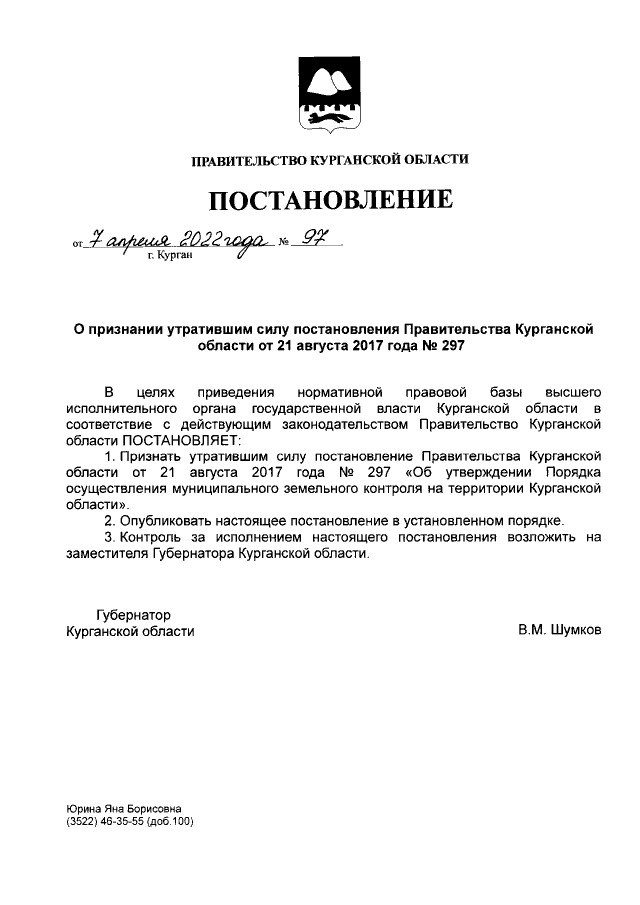 ПРАВИТЕЛЬСТВО КУРГАНСКОЙ ОБЛАСТИ

ПОСТАНОВЛЕНИЕ

от 7 апреля 2022 года № 97
г. Курган

О признании утратившим силу постановления Правительства Курганской области от 21 августа 2017 года № 297

В целях приведения нормативной правовой базы высшего исполнительного органа государственной власти Курганской области в соответствие с действующим законодательством Правительство Курганской области ПОСТАНОВЛЯЕТ:

1. Признать утратившим силу постановление Правительства Курганской области от 21 августа 2017 года № 297 «Об утверждении Порядка осуществления муниципального земельного контроля на территории Курганской области».

2. Опубликовать настоящее постановление в установленном порядке.

3. Контроль за исполнением настоящего постановления возложить на заместителя Губернатора Курганской области.

Губернатор
Курганской области

В.М. Шумков

Юрина Яна Борисовна
(3522) 46-35-55 (доб.100)